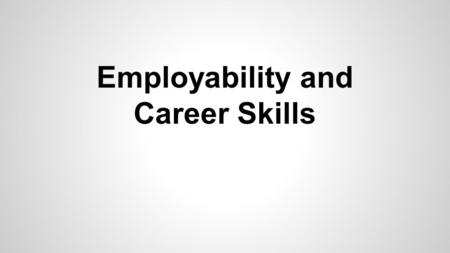 Employability and Career Skills